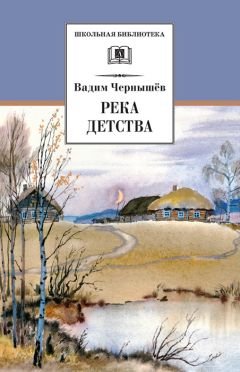 ШКОЛЬНАЯ БИБЛИОТЕКА

Вадим Чернышёв

РЕКА
ДЕТСТВА